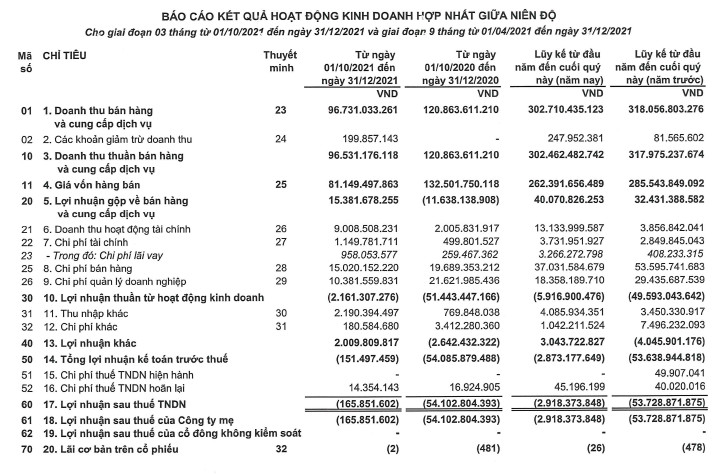 BÁO CÁO KẾT QUẢ HOẠT ĐỘNG KINH DOANH HỢP NHẤT GIỮA NIÊN ĐỘ

Cho giai đoạn 03 tháng từ 01/10/2021 đến ngày 31/12/2021 và giai đoạn 9 tháng từ 01/04/2021 đến ngày 31/12/2021

| Mã số | CHỈ TIÊU | Thuyết minh | Từ ngày 01/10/2021 đến ngày 31/12/2021 | Từ ngày 01/10/2020 đến ngày 31/12/2020 | Lũy kế từ đầu năm đến cuối quý này (năm nay) | Lũy kế từ đầu năm đến cuối quý này (năm trước) |
|---|---|---|---|---|---|---|
| | | | VND | VND | VND | VND |
| 01 | 1. Doanh thu bán hàng và cung cấp dịch vụ | 23 | 96.731.033.261 | 120.863.611.210 | 302.710.435.123 | 318.056.803.276 |
| 02 | 2. Các khoản giảm trừ doanh thu | 24 | 199.857.143 | - | 247.952.381 | 81.565.602 |
| 10 | 3. Doanh thu thuần bán hàng và cung cấp dịch vụ | | 96.531.176.118 | 120.863.611.210 | 302.462.482.742 | 317.975.237.674 |
| 11 | 4. Giá vốn hàng bán | 25 | 81.149.497.863 | 132.501.750.118 | 262.391.656.489 | 285.543.849.092 |
| 20 | 5. Lợi nhuận gộp về bán hàng và cung cấp dịch vụ | | 15.381.678.255 | (11.638.138.908) | 40.070.826.253 | 32.431.388.582 |
| 21 | 6. Doanh thu hoạt động tài chính | 26 | 9.008.508.231 | 2.005.831.917 | 13.133.999.587 | 3.856.842.041 |
| 22 | 7. Chi phí tài chính | 27 | 1.149.781.711 | 499.801.527 | 3.731.951.927 | 2.849.845.043 |
| 23 | - Trong đó: Chi phí lãi vay | | 958.053.577 | 259.467.362 | 3.266.272.798 | 408.233.315 |
| 25 | 8. Chi phí bán hàng | 28 | 15.020.152.220 | 19.689.353.212 | 37.031.584.679 | 53.595.741.683 |
| 26 | 9. Chi phí quản lý doanh nghiệp | 29 | 10.381.559.831 | 21.621.985.436 | 18.358.189.710 | 29.435.687.539 |
| 30 | 10. Lợi nhuận thuần từ hoạt động kinh doanh | | (2.161.307.276) | (51.443.447.166) | (5.916.900.476) | (49.593.043.642) |
| 31 | 11. Thu nhập khác | 30 | 2.190.394.497 | 769.848.038 | 4.085.934.351 | 3.450.330.917 |
| 32 | 12. Chi phí khác | 31 | 180.584.680 | 3.412.280.360 | 1.042.211.524 | 7.496.232.093 |
| 40 | 13. Lợi nhuận khác | | 2.009.809.817 | (2.642.432.322) | 3.043.722.827 | (4.045.901.176) |
| 50 | 14. Tổng lợi nhuận kế toán trước thuế | | (151.497.459) | (54.085.879.488) | (2.873.177.649) | (53.638.944.818) |
| 51 | 15. Chi phí thuế TNDN hiện hành | | - | - | - | 49.907.041 |
| 52 | 16. Chi phí thuế TNDN hoãn lại | | 14.354.143 | 16.924.905 | 45.196.199 | 40.020.016 |
| 60 | 17. Lợi nhuận sau thuế TNDN | | (165.851.602) | (54.102.804.393) | (2.918.373.848) | (53.728.871.875) |
| 61 | 18. Lợi nhuận sau thuế của Công ty mẹ | | (165.851.602) | (54.102.804.393) | (2.918.373.848) | (53.728.871.875) |
| 62 | 19. Lợi nhuận sau thuế của cổ đông không kiểm soát | | - | - | - | - |
| 70 | 20. Lãi cơ bản trên cổ phiếu | 32 | (2) | (481) | (26) | (478) |